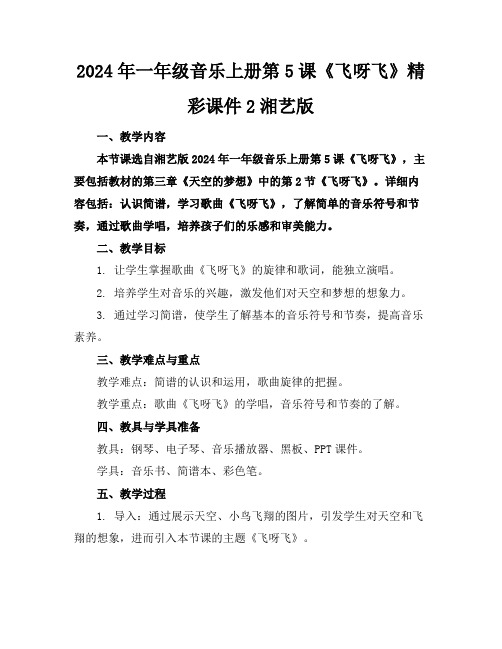 2024年一年级音乐上册第5课《飞呀飞》精彩课件2湘艺版

一、教学内容

本节课选自湘艺版2024年一年级音乐上册第5课《飞呀飞》，主要包括教材的第三章《天空的梦想》中的第2节《飞呀飞》。详细内容包括：认识简谱，学习歌曲《飞呀飞》，了解简单的音乐符号和节奏，通过歌曲学唱，培养孩子们的乐感和审美能力。

二、教学目标

1. 让学生掌握歌曲《飞呀飞》的旋律和歌词，能独立演唱。

2. 培养学生对音乐的兴趣，激发他们对天空和梦想的想象力。

3. 通过学习简谱，使学生了解基本的音乐符号和节奏，提高音乐素养。

三、教学难点与重点

教学难点：简谱的认识和运用，歌曲旋律的把握。

教学重点：歌曲《飞呀飞》的学唱，音乐符号和节奏的了解。

四、教具与学具准备

教具：钢琴、电子琴、音乐播放器、黑板、PPT课件。

学具：音乐书、简谱本、彩色笔。

五、教学过程

1. 导入：通过展示天空、小鸟飞翔的图片，引发学生对天空和飞翔的想象，进而引入本节课的主题《飞呀飞》。